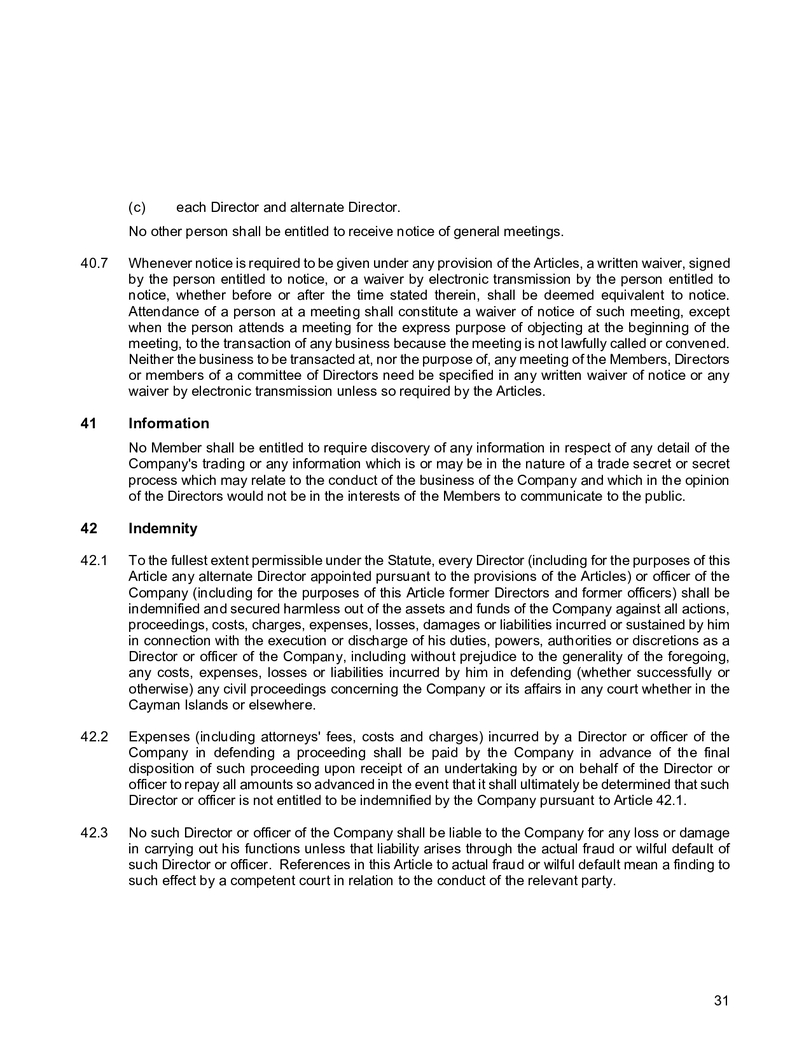 (c) each Director and alternate Director.

No other person shall be entitled to receive notice of general meetings.

40.7 Whenever notice is required to be given under any provision of the Articles, a written waiver, signed by the person entitled to notice, or a waiver by electronic transmission by the person entitled to notice, whether before or after the time stated therein, shall be deemed equivalent to notice. Attendance of a person at a meeting shall constitute a waiver of notice of such meeting, except when the person attends a meeting for the express purpose of objecting at the beginning of the meeting, to the transaction of any business because the meeting is not lawfully called or convened. Neither the business to be transacted at, nor the purpose of, any meeting of the Members, Directors or members of a committee of Directors need be specified in any written waiver of notice or any waiver by electronic transmission unless so required by the Articles.

41 Information

No Member shall be entitled to require discovery of any information in respect of any detail of the Company's trading or any information which is or may be in the nature of a trade secret or secret process which may relate to the conduct of the business of the Company and which in the opinion of the Directors would not be in the interests of the Members to communicate to the public.

42 Indemnity

42.1 To the fullest extent permissible under the Statute, every Director (including for the purposes of this Article any alternate Director appointed pursuant to the provisions of the Articles) or officer of the Company (including for the purposes of this Article former Directors and former officers) shall be indemnified and secured harmless out of the assets and funds of the Company against all actions, proceedings, costs, charges, expenses, losses, damages or liabilities incurred or sustained by him in connection with the execution or discharge of his duties, powers, authorities or discretions as a Director or officer of the Company, including without prejudice to the generality of the foregoing, any costs, expenses, losses or liabilities incurred by him in defending (whether successfully or otherwise) any civil proceedings concerning the Company or its affairs in any court whether in the Cayman Islands or elsewhere.

42.2 Expenses (including attorneys' fees, costs and charges) incurred by a Director or officer of the Company in defending a proceeding shall be paid by the Company in advance of the final disposition of such proceeding upon receipt of an undertaking by or on behalf of the Director or officer to repay all amounts so advanced in the event that it shall ultimately be determined that such Director or officer is not entitled to be indemnified by the Company pursuant to Article 42.1.

42.3 No such Director or officer of the Company shall be liable to the Company for any loss or damage in carrying out his functions unless that liability arises through the actual fraud or wilful default of such Director or officer. References in this Article to actual fraud or wilful default mean a finding to such effect by a competent court in relation to the conduct of the relevant party.

31